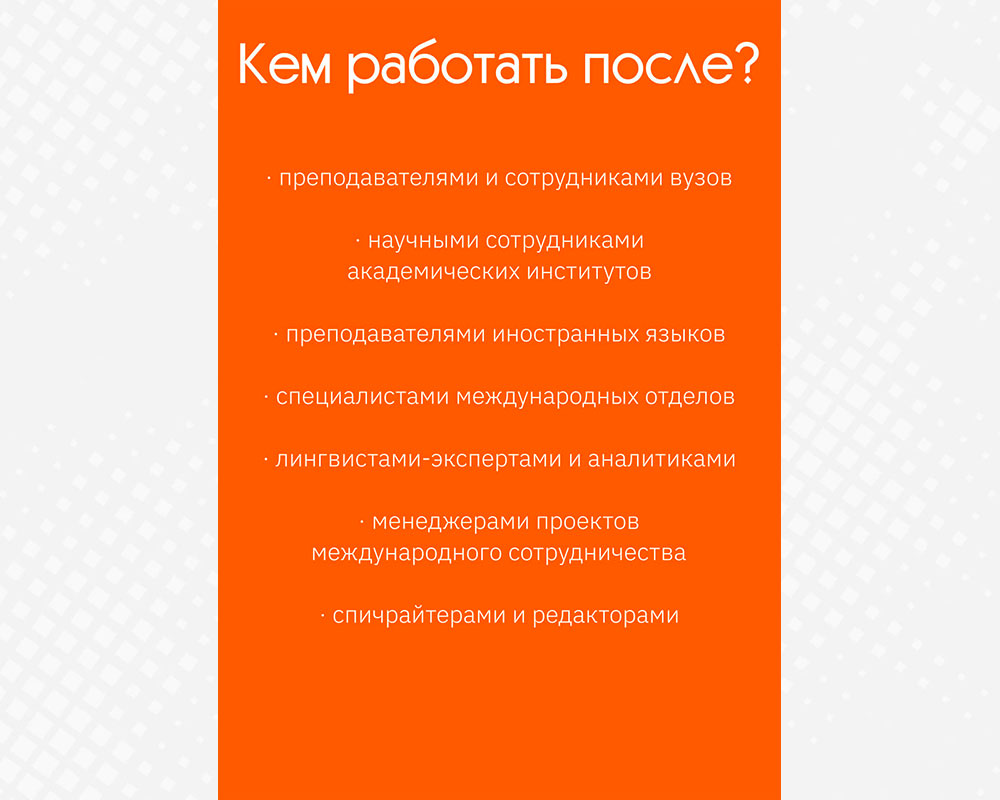 Кем работать после?

· преподавателями и сотрудниками вузов

· научными сотрудниками академических институтов

· преподавателями иностранных языков

· специалистами международных отделов

· лингвистами-экспертами и аналитиками

· менеджерами проектов международного сотрудничества

· спичрайтерами и редакторами